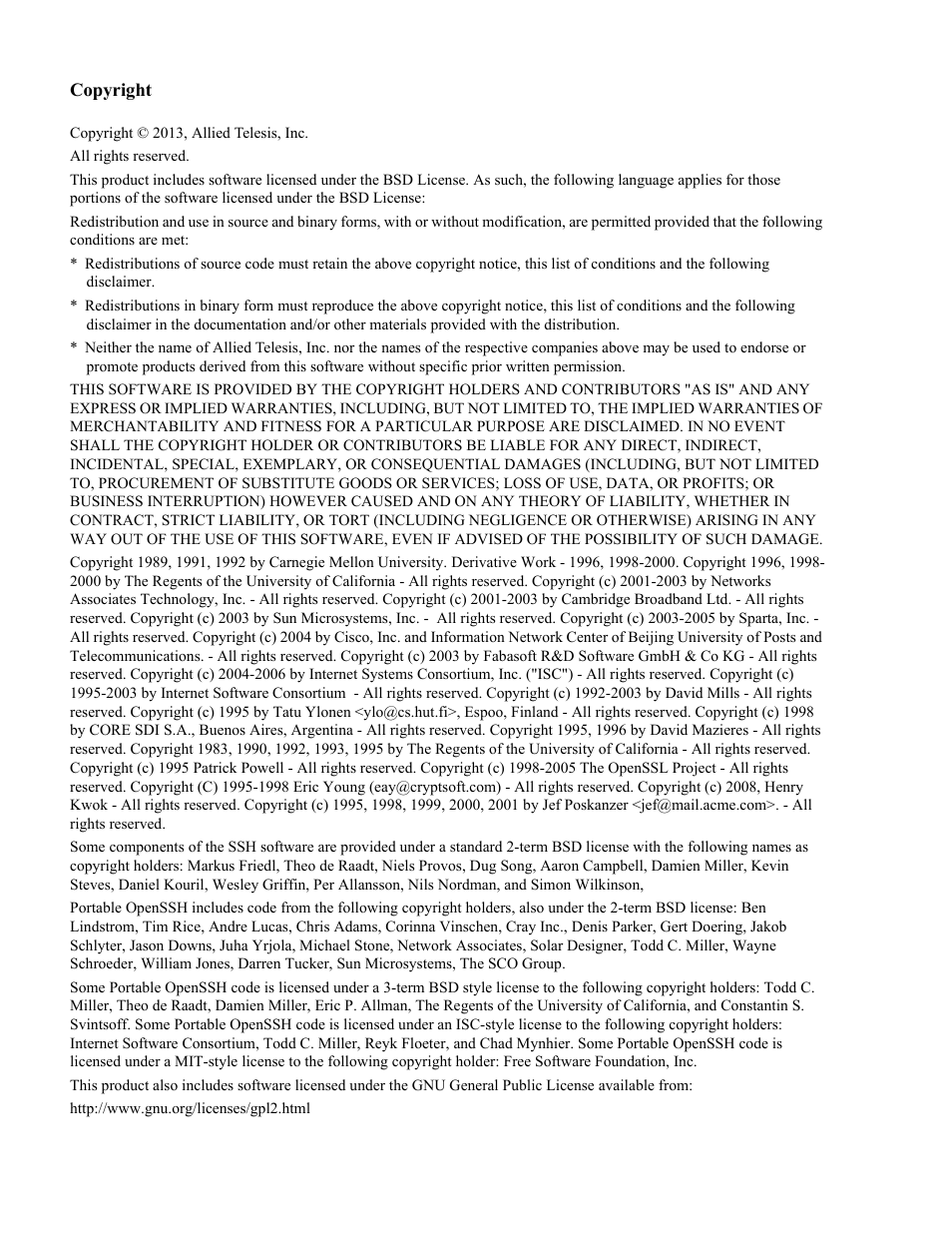 Copyright

Copyright © 2013, Allied Telesis, Inc.

All rights reserved.

This product includes software licensed under the BSD License. As such, the following language applies for those portions of the software licensed under the BSD License:

Redistribution and use in source and binary forms, with or without modification, are permitted provided that the following conditions are met:

* Redistributions of source code must retain the above copyright notice, this list of conditions and the following disclaimer.

* Redistributions in binary form must reproduce the above copyright notice, this list of conditions and the following disclaimer in the documentation and/or other materials provided with the distribution.

* Neither the name of Allied Telesis, Inc. nor the names of the respective companies above may be used to endorse or promote products derived from this software without specific prior written permission.

THIS SOFTWARE IS PROVIDED BY THE COPYRIGHT HOLDERS AND CONTRIBUTORS "AS IS" AND ANY EXPRESS OR IMPLIED WARRANTIES, INCLUDING, BUT NOT LIMITED TO, THE IMPLIED WARRANTIES OF MERCHANTABILITY AND FITNESS FOR A PARTICULAR PURPOSE ARE DISCLAIMED. IN NO EVENT SHALL THE COPYRIGHT HOLDER OR CONTRIBUTORS BE LIABLE FOR ANY DIRECT, INDIRECT, INCIDENTAL, SPECIAL, EXEMPLARY, OR CONSEQUENTIAL DAMAGES (INCLUDING, BUT NOT LIMITED TO, PROCUREMENT OF SUBSTITUTE GOODS OR SERVICES; LOSS OF USE, DATA, OR PROFITS; OR BUSINESS INTERRUPTION) HOWEVER CAUSED AND ON ANY THEORY OF LIABILITY, WHETHER IN CONTRACT, STRICT LIABILITY, OR TORT (INCLUDING NEGLIGENCE OR OTHERWISE) ARISING IN ANY WAY OUT OF THE USE OF THIS SOFTWARE, EVEN IF ADVISED OF THE POSSIBILITY OF SUCH DAMAGE.

Copyright 1989, 1991, 1992 by Carnegie Mellon University. Derivative Work - 1996, 1998-2000. Copyright 1996, 1998-2000 by The Regents of the University of California - All rights reserved. Copyright (c) 2001-2003 by Networks Associates Technology, Inc. - All rights reserved. Copyright (c) 2001-2003 by Cambridge Broadband Ltd. - All rights reserved. Copyright (c) 2003 by Sun Microsystems, Inc. - All rights reserved. Copyright (c) 2003-2005 by Sparta, Inc. - All rights reserved. Copyright (c) 2004 by Cisco, Inc. and Information Network Center of Beijing University of Posts and Telecommunications. - All rights reserved. Copyright (c) 2003 by Fabasoft R&D Software GmbH & Co KG - All rights reserved. Copyright (c) 2004-2006 by Internet Systems Consortium, Inc. ("ISC") - All rights reserved. Copyright (c) 1995-2003 by Internet Software Consortium - All rights reserved. Copyright (c) 1992-2003 by David Mills - All rights reserved. Copyright (c) 1995 by Tatu Ylonen <ylo@cs.hut.fi>, Espoo, Finland - All rights reserved. Copyright (c) 1998 by CORE SDI S.A., Buenos Aires, Argentina - All rights reserved. Copyright 1995, 1996 by David Mazieres - All rights reserved. Copyright 1983, 1990, 1992, 1993, 1995 by The Regents of the University of California - All rights reserved. Copyright (c) 1995 Patrick Powell - All rights reserved. Copyright (c) 1998-2005 The OpenSSL Project - All rights reserved. Copyright (C) 1995-1998 Eric Young (eay@cryptsoft.com) - All rights reserved. Copyright (c) 2008, Henry Kwok - All rights reserved. Copyright (c) 1995, 1998, 1999, 2000, 2001 by Jef Poskanzer <jef@mail.acme.com>. - All rights reserved.

Some components of the SSH software are provided under a standard 2-term BSD license with the following names as copyright holders: Markus Friedl, Theo de Raadt, Niels Provos, Dug Song, Aaron Campbell, Damien Miller, Kevin Steves, Daniel Kouril, Wesley Griffin, Per Allansson, Nils Nordman, and Simon Wilkinson,

Portable OpenSSH includes code from the following copyright holders, also under the 2-term BSD license: Ben Lindstrom, Tim Rice, Andre Lucas, Chris Adams, Corinna Vinschen, Cray Inc., Denis Parker, Gert Doering, Jakob Schlyter, Jason Downs, Juha Yrjola, Michael Stone, Network Associates, Solar Designer, Todd C. Miller, Wayne Schroeder, William Jones, Darren Tucker, Sun Microsystems, The SCO Group.

Some Portable OpenSSH code is licensed under a 3-term BSD style license to the following copyright holders: Todd C. Miller, Theo de Raadt, Damien Miller, Eric P. Allman, The Regents of the University of California, and Constantin S. Svintsoff. Some Portable OpenSSH code is licensed under an ISC-style license to the following copyright holders: Internet Software Consortium, Todd C. Miller, Reyk Floeter, and Chad Mynhier. Some Portable OpenSSH code is licensed under a MIT-style license to the following copyright holder: Free Software Foundation, Inc.

This product also includes software licensed under the GNU General Public License available from:

http://www.gnu.org/licenses/gpl2.html